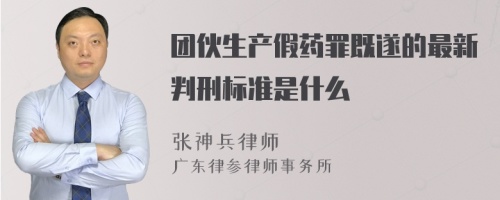 团伙生产假药罪既遂的最新判刑标准是什么

张神兵律师
广东律参律师事务所